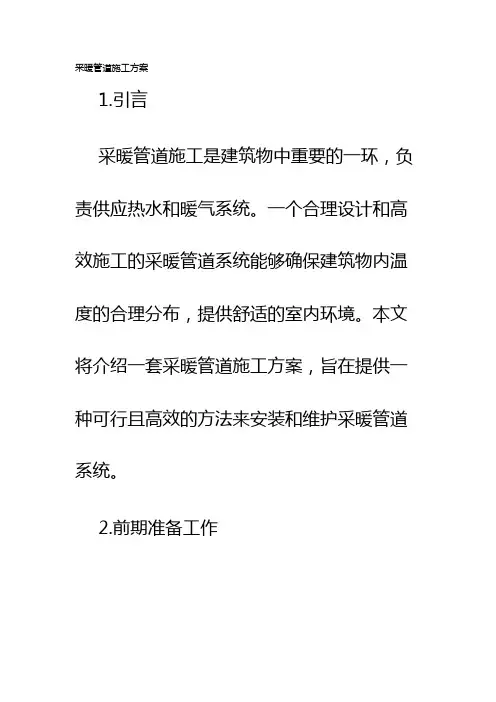 采暖管道施工方案

1.引言

采暖管道施工是建筑物中重要的一环，负责供应热水和暖气系统。一个合理设计和高效施工的采暖管道系统能够确保建筑物内温度的合理分布，提供舒适的室内环境。本文将介绍一套采暖管道施工方案，旨在提供一种可行且高效的方法来安装和维护采暖管道系统。

2.前期准备工作